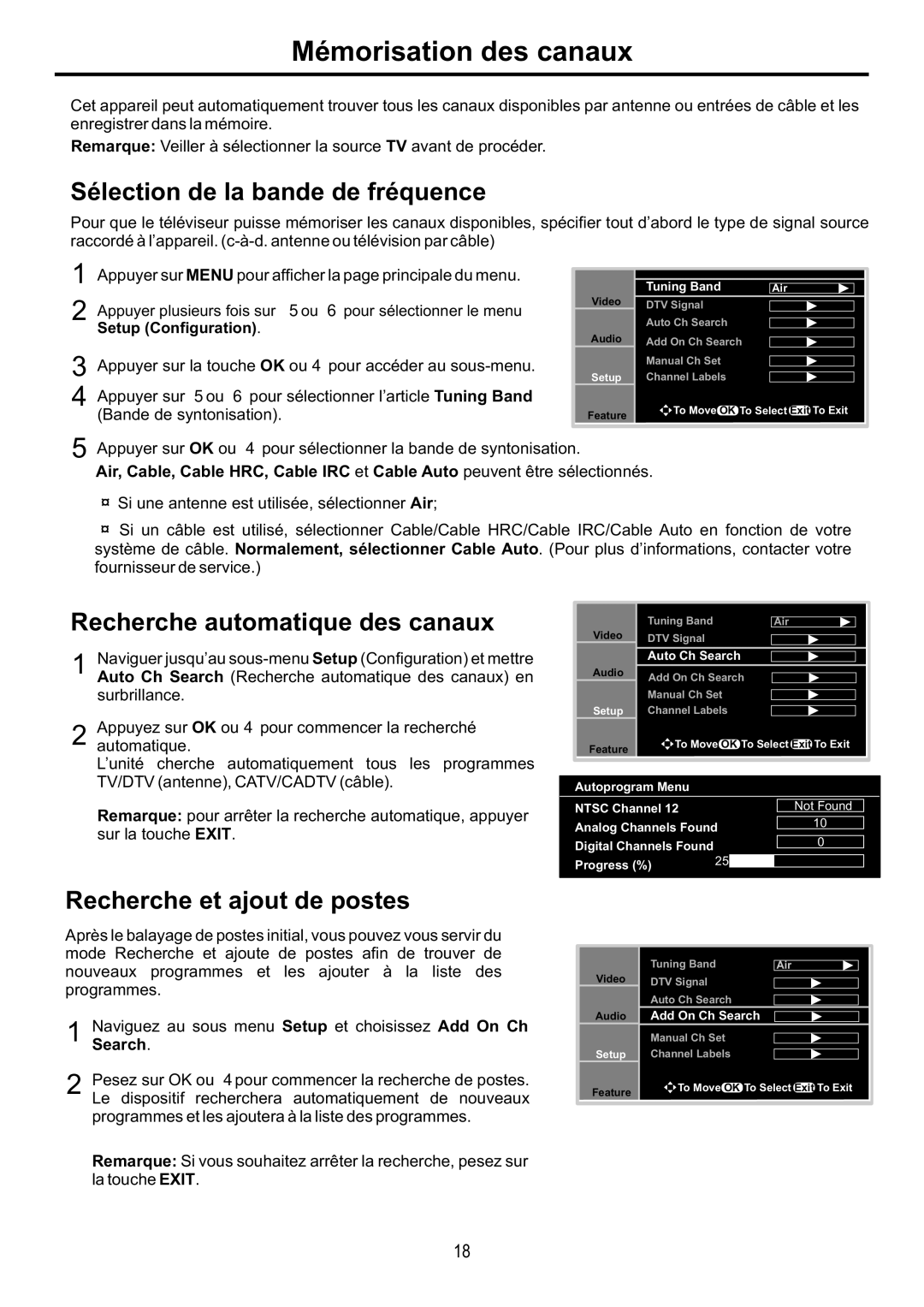 Mémorisation des canaux

Cet appareil peut automatiquement trouver tous les canaux disponibles par antenne ou entrées de câble et les enregistrer dans la mémoire.

Remarque: Veiller à sélectionner la source TV avant de procéder.

Sélection de la bande de fréquence

Pour que le téléviseur puisse mémoriser les canaux disponibles, spécifier tout d'abord le type de signal source raccordé à l'appareil. (c-à-d. antenne ou télévision par câble)

1 Appuyer sur MENU pour afficher la page principale du menu.

2 Appuyer plusieurs fois sur 5 ou 6 pour sélectionner le menu Setup (Configuration).

3 Appuyer sur la touche OK ou 4 pour accéder au sous-menu.

4 Appuyer sur 5 ou 6 pour sélectionner l'article Tuning Band (Bande de syntonisation).

Video
Audio
Setup
Feature
Tuning Band Air
DTV Signal
Auto Ch Search
Add On Ch Search
Manual Ch Set
Channel Labels
To Move OK To Select Exit To Exit

5 Appuyer sur OK ou 4 pour sélectionner la bande de syntonisation.
Air, Cable, Cable HRC, Cable IRC et Cable Auto peuvent être sélectionnés.

¤ Si une antenne est utilisée, sélectionner Air;

¤ Si un câble est utilisé, sélectionner Cable/Cable HRC/Cable IRC/Cable Auto en fonction de votre système de câble. Normalement, sélectionner Cable Auto. (Pour plus d'informations, contacter votre fournisseur de service.)

Recherche automatique des canaux

1 Naviguer jusqu'au sous-menu Setup (Configuration) et mettre Auto Ch Search (Recherche automatique des canaux) en surbrillance.

2 Appuyez sur OK ou 4 pour commencer la recherché automatique.
L'unité cherche automatiquement tous les programmes TV/DTV (antenne), CATV/CADTV (câble).

Remarque: pour arrêter la recherche automatique, appuyer sur la touche EXIT.

Video
Audio
Setup
Feature
Tuning Band Air
DTV Signal
Auto Ch Search
Add On Ch Search
Manual Ch Set
Channel Labels
To Move OK To Select Exit To Exit

Autoprogram Menu
NTSC Channel 12 Not Found
Analog Channels Found 10
Digital Channels Found 0
Progress (%) 25

Recherche et ajout de postes

Après le balayage de postes initial, vous pouvez vous servir du mode Recherche et ajoute de postes afin de trouver de nouveaux programmes et les ajouter à la liste des programmes.

1 Naviguez au sous menu Setup et choisissez Add On Ch Search.

2 Pesez sur OK ou 4 pour commencer la recherche de postes. Le dispositif recherchera automatiquement de nouveaux programmes et les ajoutera à la liste des programmes.

Remarque: Si vous souhaitez arrêter la recherche, pesez sur la touche EXIT.

Video
Audio
Setup
Feature
Tuning Band Air
DTV Signal
Auto Ch Search
Add On Ch Search
Manual Ch Set
Channel Labels
To Move OK To Select Exit To Exit

18